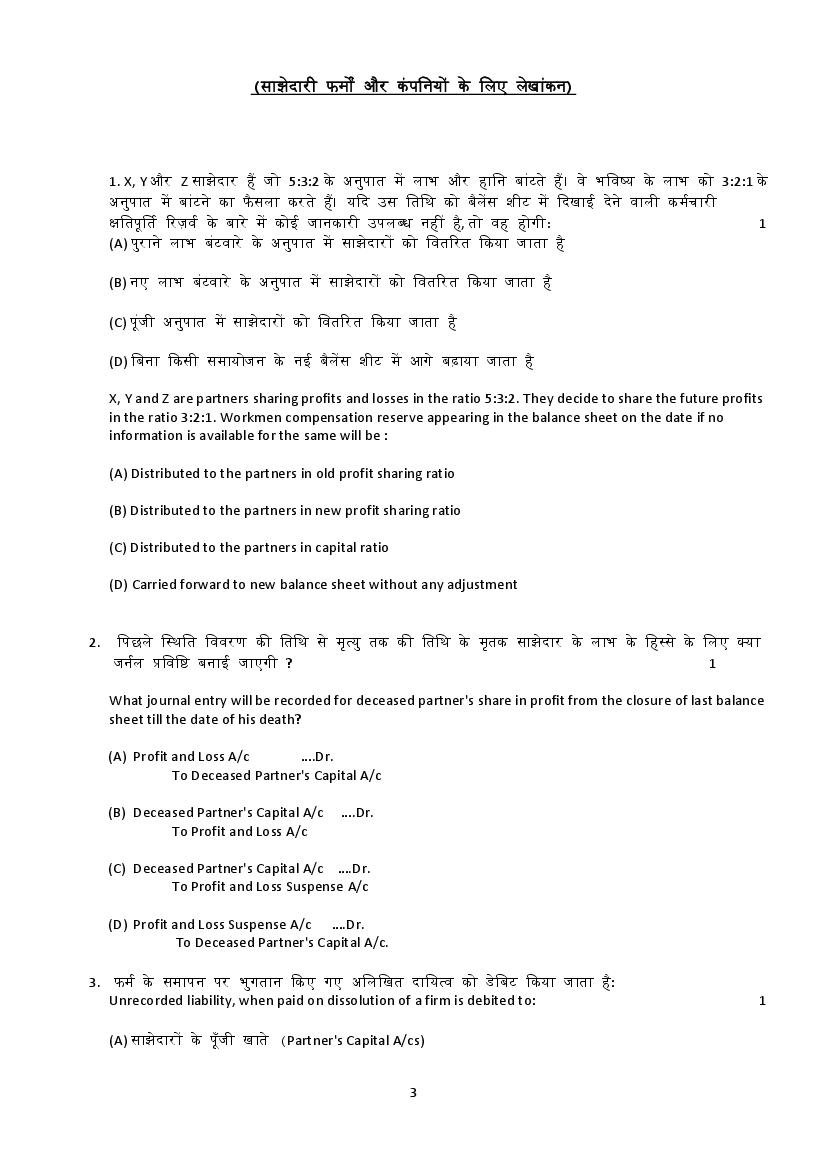 (साझेदारी फर्मों और कंपनियों के लिए लेखांकन)

1. X, Y और Z साझेदार हैं जो 5:3:2 के अनुपात में लाभ और हानि बांटते हैं। वे भविष्य के लाभ को 3:2:1 के अनुपात में बांटने का फैसला करते हैं। यदि उस तिथि को बैलेंस शीट में दिखाई देने वाली कर्मचारी क्षतिपूर्ति रिज़र्व के बारे में कोई जानकारी उपलब्ध नहीं है, तो वह होगी: 1

(A) पुराने लाभ बंटवारे के अनुपात में साझेदारों को वितरित किया जाता है

(B) नए लाभ बंटवारे के अनुपात में साझेदारों को वितरित किया जाता है

(C) पूंजी अनुपात में साझेदारों को वितरित किया जाता है

(D) बिना किसी समायोजन के नई बैलेंस शीट में आगे बढ़ाया जाता है

X, Y and Z are partners sharing profits and losses in the ratio 5:3:2. They decide to share the future profits in the ratio 3:2:1. Workmen compensation reserve appearing in the balance sheet on the date if no information is available for the same will be :

(A) Distributed to the partners in old profit sharing ratio

(B) Distributed to the partners in new profit sharing ratio

(C) Distributed to the partners in capital ratio

(D) Carried forward to new balance sheet without any adjustment

2. पिछले स्थिति विवरण की तिथि से मृत्यु तक की तिथि के मृतक साझेदार के लाभ के हिस्से के लिए क्या जर्नल प्रविष्टि बनाई जाएगी ? 1

What journal entry will be recorded for deceased partner's share in profit from the closure of last balance sheet till the date of his death?

(A) Profit and Loss A/c ....Dr.
To Deceased Partner's Capital A/c

(B) Deceased Partner's Capital A/c ....Dr.
To Profit and Loss A/c

(C) Deceased Partner's Capital A/c ....Dr.
To Profit and Loss Suspense A/c

(D) Profit and Loss Suspense A/c ....Dr.
To Deceased Partner's Capital A/c.

3. फर्म के समापन पर भुगतान किए गए अलिखित दायित्व को डेबिट किया जाता है:
Unrecorded liability, when paid on dissolution of a firm is debited to: 1

(A) साझेदारों के पूँजी खाते (Partner's Capital A/cs)

3